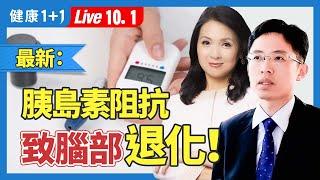 健康1+1 Live 10.1

最新:

胰島素阻抗

致腦部退化!